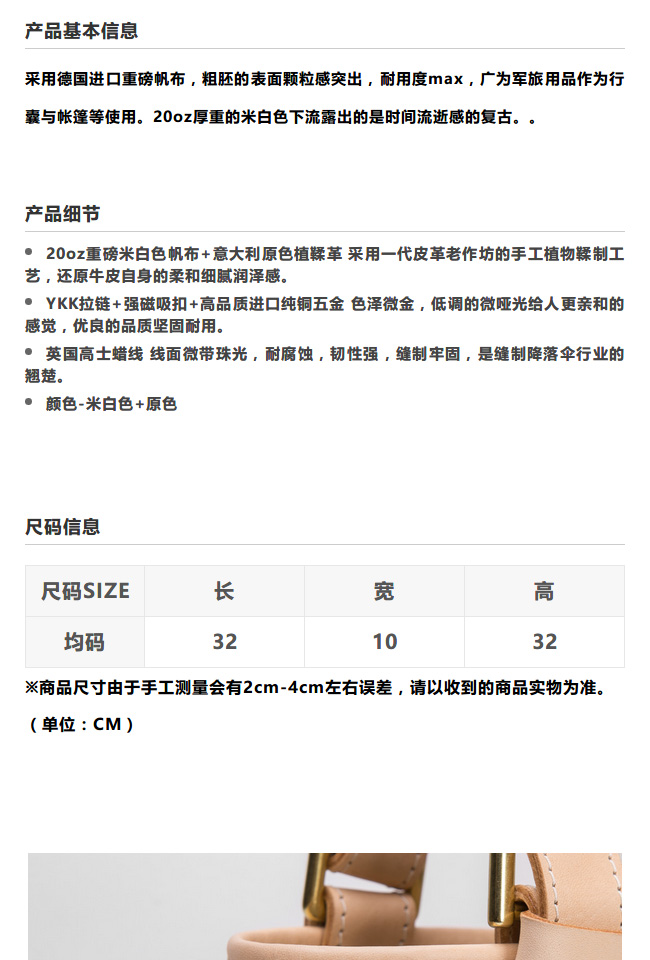 产品基本信息

采用德国进口重磅帆布，粗胚的表面颗粒感突出，耐用度max，广为军旅用品作为行囊与帐篷等使用。20oz厚重的米白色下流露出的是时间流逝感的复古。。

产品细节

• 20oz重磅米白色帆布+意大利原色植鞣革 采用一代皮革老作坊的手工植物鞣制工艺，还原牛皮自身的柔和细腻润泽感。
• YKK拉链+强磁吸扣+高品质进口纯铜五金 色泽微金，低调的微哑光给人更亲和的感觉，优良的品质坚固耐用。
• 英国高士蜡线 线面微带珠光，耐腐蚀，韧性强，缝制牢固，是缝制降落伞行业的翘楚。
• 颜色-米白色+原色

尺码信息

| 尺码SIZE | 长 | 宽 | 高 |
|---|---|---|---|
| 均码 | 32 | 10 | 32 |

※商品尺寸由于手工测量会有2cm-4cm左右误差，请以收到的商品实物为准。

（单位：CM）